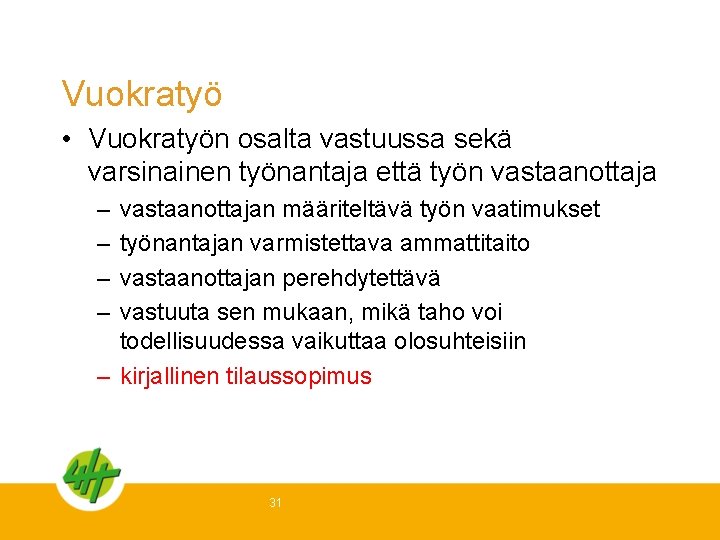 Vuokratyö

• Vuokratyön osalta vastuussa sekä varsinainen työnantaja että työn vastaanottaja
– vastaanottajan määriteltävä työn vaatimukset
– työnantajan varmistettava ammattitaito
– vastaanottajan perehdytettävä
– vastuuta sen mukaan, mikä taho voi todellisuudessa vaikuttaa olosuhteisiin
– kirjallinen tilaussopimus

31